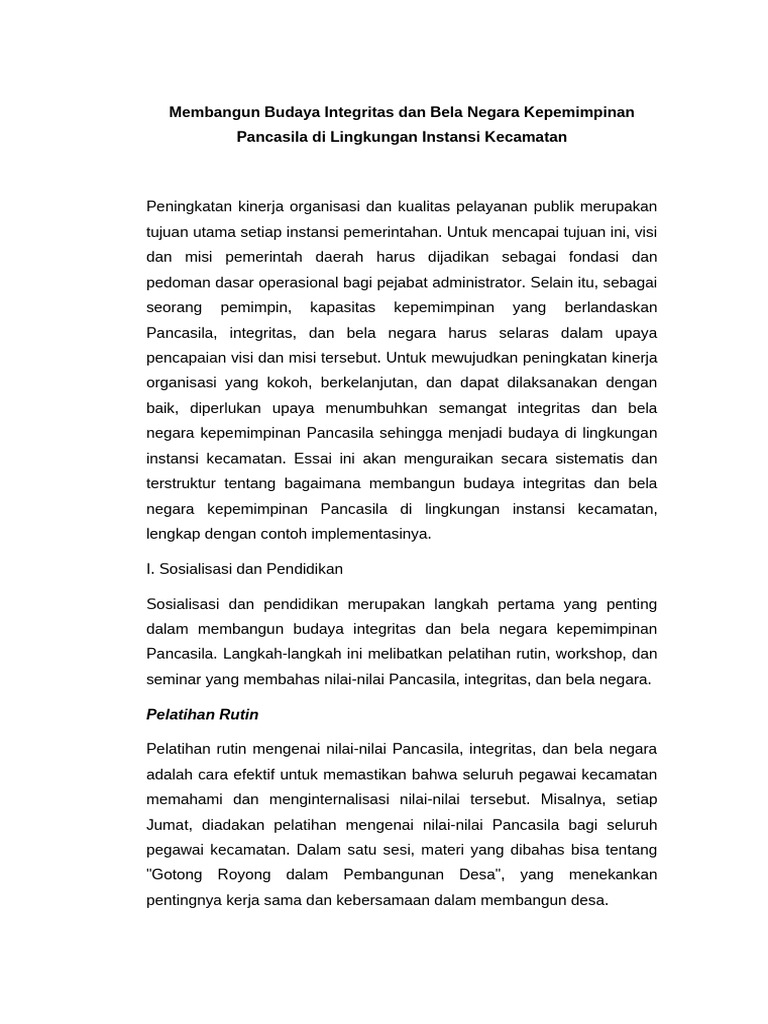 Membangun Budaya Integritas dan Bela Negara Kepemimpinan Pancasila di Lingkungan Instansi Kecamatan

Peningkatan kinerja organisasi dan kualitas pelayanan publik merupakan tujuan utama setiap instansi pemerintahan. Untuk mencapai tujuan ini, visi dan misi pemerintah daerah harus dijadikan sebagai fondasi dan pedoman dasar operasional bagi pejabat administrator. Selain itu, sebagai seorang pemimpin, kapasitas kepemimpinan yang berlandaskan Pancasila, integritas, dan bela negara harus selaras dalam upaya pencapaian visi dan misi tersebut. Untuk mewujudkan peningkatan kinerja organisasi yang kokoh, berkelanjutan, dan dapat dilaksanakan dengan baik, diperlukan upaya menumbuhkan semangat integritas dan bela negara kepemimpinan Pancasila sehingga menjadi budaya di lingkungan instansi kecamatan. Essai ini akan menguraikan secara sistematis dan terstruktur tentang bagaimana membangun budaya integritas dan bela negara kepemimpinan Pancasila di lingkungan instansi kecamatan, lengkap dengan contoh implementasinya.

I. Sosialisasi dan Pendidikan

Sosialisasi dan pendidikan merupakan langkah pertama yang penting dalam membangun budaya integritas dan bela negara kepemimpinan Pancasila. Langkah-langkah ini melibatkan pelatihan rutin, workshop, dan seminar yang membahas nilai-nilai Pancasila, integritas, dan bela negara.

Pelatihan Rutin

Pelatihan rutin mengenai nilai-nilai Pancasila, integritas, dan bela negara adalah cara efektif untuk memastikan bahwa seluruh pegawai kecamatan memahami dan menginternalisasi nilai-nilai tersebut. Misalnya, setiap Jumat, diadakan pelatihan mengenai nilai-nilai Pancasila bagi seluruh pegawai kecamatan. Dalam satu sesi, materi yang dibahas bisa tentang "Gotong Royong dalam Pembangunan Desa", yang menekankan pentingnya kerja sama dan kebersamaan dalam membangun desa.